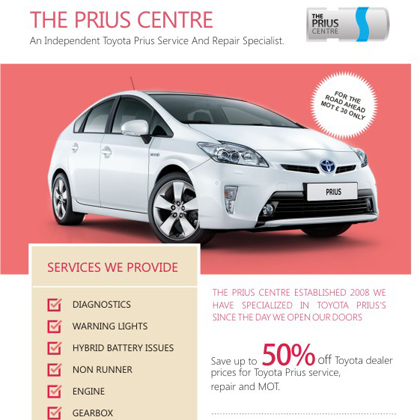 THE PRIUS CENTRE
An Independent Toyota Prius Service And Repair Specialist.

THE PRIUS CENTRE

FOR THE ROAD AHEAD MOT £ 30 ONLY

PRIUS

SERVICES WE PROVIDE

DIAGNOSTICS
WARNING LIGHTS
HYBRID BATTERY ISSUES
NON RUNNER
ENGINE
GEARBOX

THE PRIUS CENTRE ESTABLISHED 2008 WE HAVE SPECIALIZED IN TOYOTA PRIUS'S SINCE THE DAY WE OPEN OUR DOORS

Save up to 50% off Toyota dealer prices for Toyota Prius service, repair and MOT.